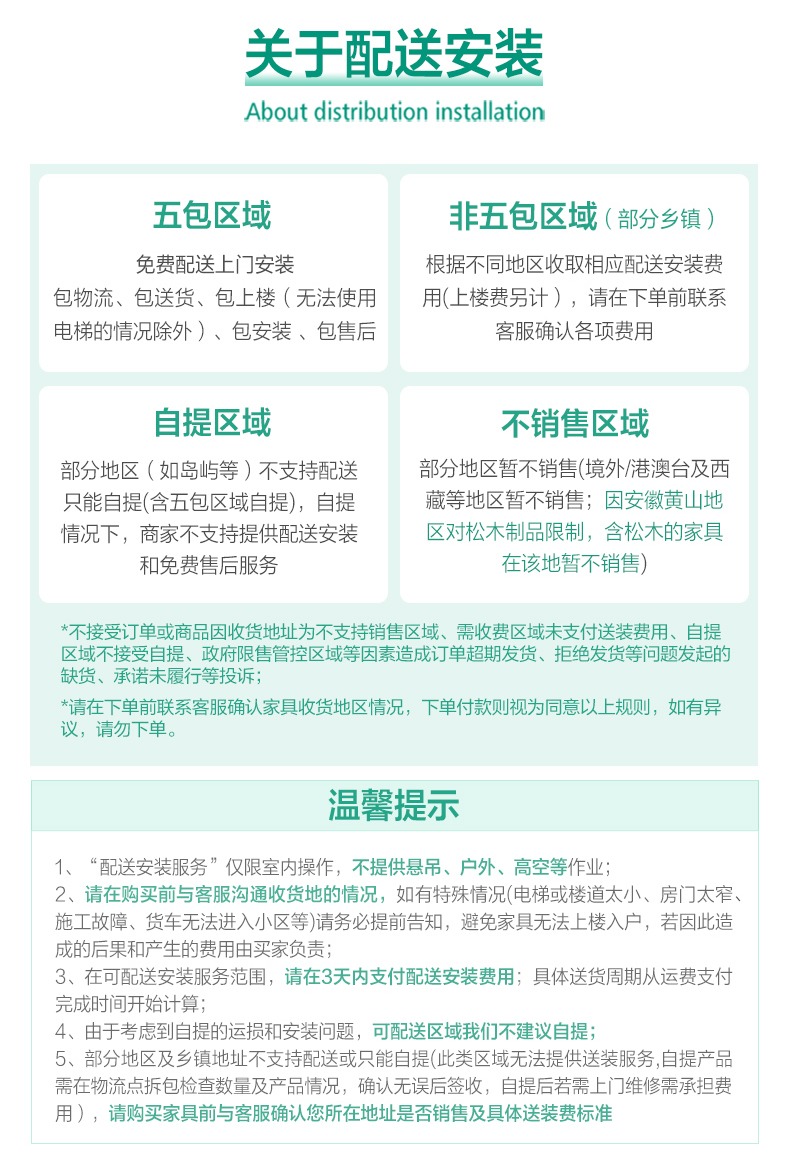 关于配送安装

About distribution installation

五包区域

免费配送上门安装
包物流、包送货、包上楼（无法使用电梯的情况除外）、包安装 、包售后

非五包区域（部分乡镇）

根据不同地区收取相应配送安装费用(上楼费另计），请在下单前联系客服确认各项费用

自提区域

部分地区（如岛屿等）不支持配送只能自提(含五包区域自提)，自提情况下，商家不支持提供配送安装和免费售后服务

不销售区域

部分地区暂不销售(境外/港澳台及西藏等地区暂不销售；因安徽黄山地区对松木制品限制，含松木的家具在该地暂不销售)

*不接受订单或商品因收货地址为不支持销售区域、需收费区域未支付送装费用、自提区域不接受自提、政府限售管控区域等因素造成订单超期发货、拒绝发货等问题发起的缺货、承诺未履行等投诉;

*请在下单前联系客服确认家具收货地区情况，下单付款则视为同意以上规则，如有异议，请勿下单。

温馨提示

1、“配送安装服务”仅限室内操作，不提供悬吊、户外、高空等作业；
2、请在购买前与客服沟通收货地的情况，如有特殊情况(电梯或楼道太小、房门太窄、施工故障、货车无法进入小区等)请务必提前告知，避免家具无法上楼入户，若因此造成的后果和产生的费用由买家负责；
3、在可配送安装服务范围，请在3天内支付配送安装费用；具体送货周期从运费支付完成时间开始计算；
4、由于考虑到自提的运损和安装问题，可配送区域我们不建议自提；
5、部分地区及乡镇地址不支持配送或只能自提(此类区域无法提供送装服务,自提产品需在物流点拆包检查数量及产品情况，确认无误后签收，自提后若需上门维修需承担费用），请购买家具前与客服确认您所在地址是否销售及具体送装费标准